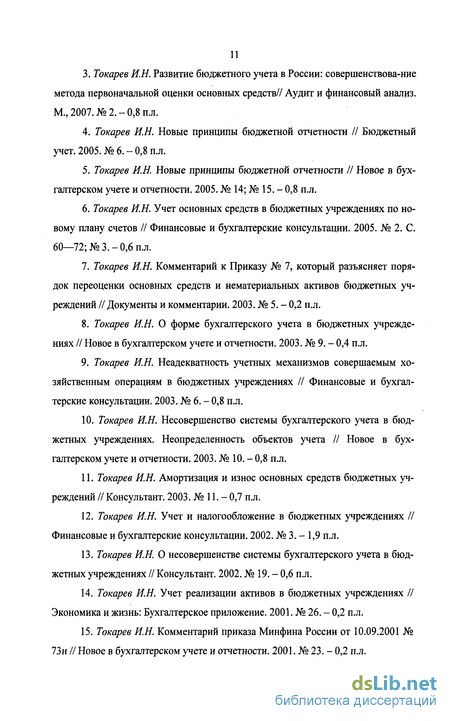 11

3. Токарев И.Н. Развитие бюджетного учета в России: совершенствова-ние метода первоначальной оценки основных средств// Аудит и финансовый анализ. М., 2007. № 2. – 0,8 п.л.

4. Токарев И.Н. Новые принципы бюджетной отчетности // Бюджетный учет. 2005. № 6. – 0,8 п.л.

5. Токарев И.Н. Новые принципы бюджетной отчетности // Новое в бухгалтерском учете и отчетности. 2005. № 14; № 15. – 0,8 п.л.

6. Токарев И.Н. Учет основных средств в бюджетных учреждениях по новому плану счетов // Финансовые и бухгалтерские консультации. 2005. № 2. С. 60—72; № 3. – 0,6 п.л.

7. Токарев И.Н. Комментарий к Приказу № 7, который разъясняет порядок переоценки основных средств и нематериальных активов бюджетных учреждений // Документы и комментарии. 2003. № 5. – 0,2 п.л.

8. Токарев И.Н. О форме бухгалтерского учета в бюджетных учреждениях // Новое в бухгалтерском учете и отчетности. 2003. № 9. – 0,4 п.л.

9. Токарев И.Н. Неадекватность учетных механизмов совершаемым хозяйственным операциям в бюджетных учреждениях // Финансовые и бухгалтерские консультации. 2003. № 6. – 0,8 п.л.

10. Токарев И.Н. Несовершенство системы бухгалтерского учета в бюджетных учреждениях. Неопределенность объектов учета // Новое в бухгалтерском учете и отчетности. 2003. № 10. – 0,8 п.л.

11. Токарев И.Н. Амортизация и износ основных средств бюджетных учреждений // Консультант. 2003. № 11. – 0,7 п.л.

12. Токарев И.Н. Учет и налогообложение в бюджетных учреждениях // Финансовые и бухгалтерские консультации. 2002. № 3. – 1,9 п.л.

13. Токарев И.Н. О несовершенстве системы бухгалтерского учета в бюджетных учреждениях // Консультант. 2002. № 19. – 0,6 п.л.

14. Токарев И.Н. Учет реализации активов в бюджетных учреждениях // Экономика и жизнь: Бухгалтерское приложение. 2001. № 26. – 0,2 п.л.

15. Токарев И.Н. Комментарий приказа Минфина России от 10.09.2001 № 73н // Новое в бухгалтерском учете и отчетности. 2001. № 23. – 0,2 п.л.

dsLib.net
библиотека диссертаций